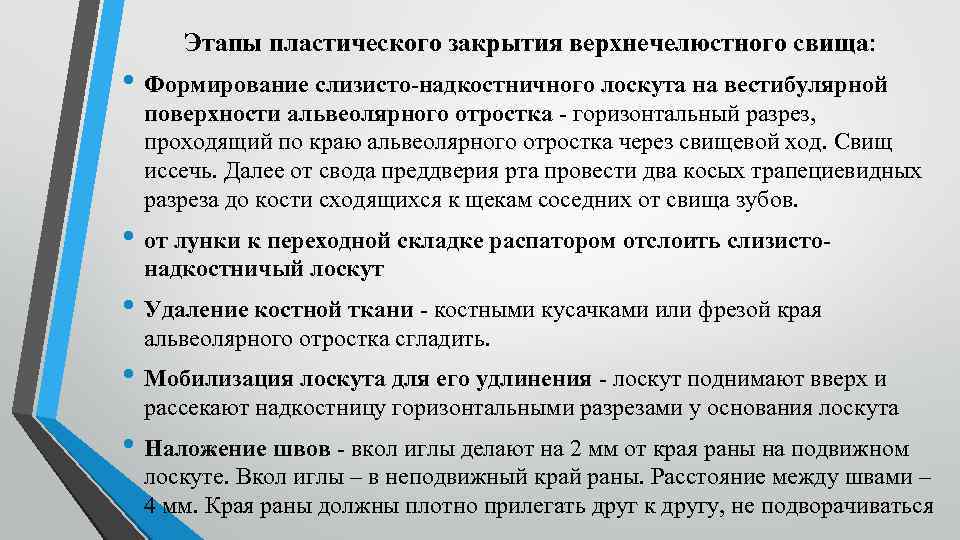 Этапы пластического закрытия верхнечелюстного свища:

• Формирование слизисто-надкостничного лоскута на вестибулярной поверхности альвеолярного отростка - горизонтальный разрез, проходящий по краю альвеолярного отростка через свищевой ход. Свищ иссечь. Далее от свода преддверия рта провести два косых трапециевидных разреза до кости сходящихся к щекам соседних от свища зубов.

• от лунки к переходной складке распатором отслоить слизисто-надкостничый лоскут

• Удаление костной ткани - костными кусачками или фрезой края альвеолярного отростка сгладить.

• Мобилизация лоскута для его удлинения - лоскут поднимают вверх и рассекают надкостницу горизонтальными разрезами у основания лоскута

• Наложение швов - вкол иглы делают на 2 мм от края раны на подвижном лоскуте. Вкол иглы – в неподвижный край раны. Расстояние между швами – 4 мм. Края раны должны плотно прилегать друг к другу, не подворачиваться